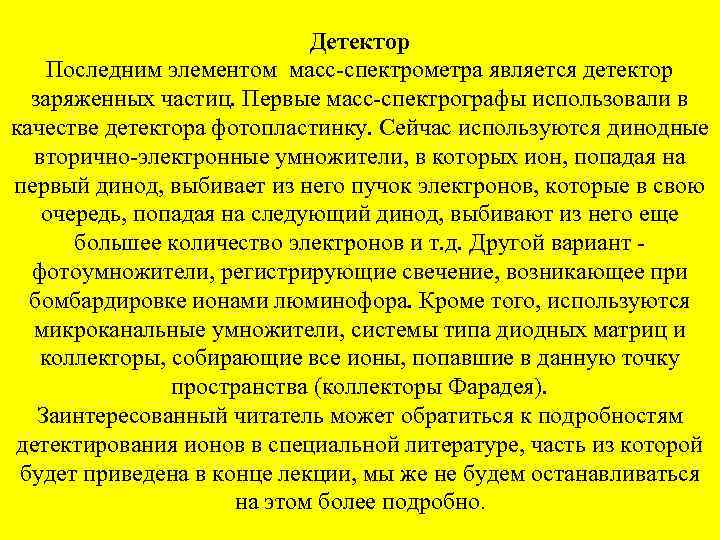 Детектор

Последним элементом масс-спектрометра является детектор заряженных частиц. Первые масс-спектрографы использовали в качестве детектора фотопластинку. Сейчас используются динодные вторично-электронные умножители, в которых ион, попадая на первый динод, выбивает из него пучок электронов, которые в свою очередь, попадая на следующий динод, выбивают из него еще большее количество электронов и т.д. Другой вариант - фотоумножители, регистрирующие свечение, возникающее при бомбардировке ионами люминофора. Кроме того, используются микроканальные умножители, системы типа диодных матриц и коллекторы, собирающие все ионы, попавшие в данную точку пространства (коллекторы Фарадея).

Заинтересованный читатель может обратиться к подробностям детектирования ионов в специальной литературе, часть из которой будет приведена в конце лекции, мы же не будем останавливаться на этом более подробно.